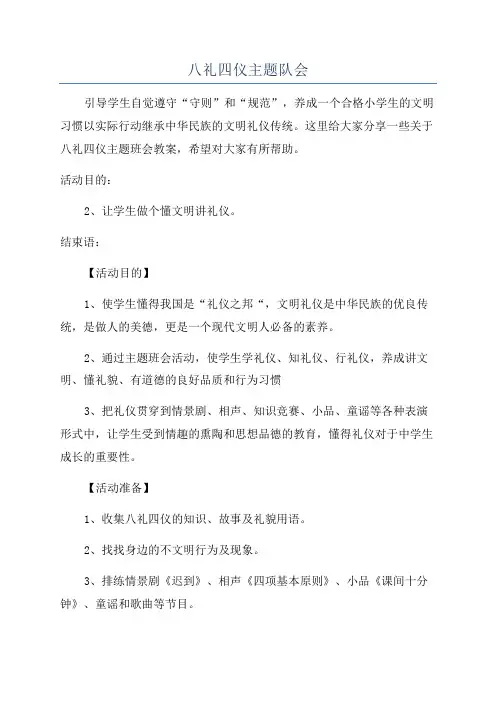 八礼四仪主题队会

引导学生自觉遵守“守则”和“规范”，养成一个合格小学生的文明习惯以实际行动继承中华民族的文明礼仪传统。这里给大家分享一些关于八礼四仪主题班会教案，希望对大家有所帮助。

活动目的：

2、让学生做个懂文明讲礼仪。

结束语：

【活动目的】

1、使学生懂得我国是“礼仪之邦“，文明礼仪是中华民族的优良传统，是做人的美德，更是一个现代文明人必备的素养。

2、通过主题班会活动，使学生学礼仪、知礼仪、行礼仪，养成讲文明、懂礼貌、有道德的良好品质和行为习惯

3、把礼仪贯穿到情景剧、相声、知识竞赛、小品、童谣等各种表演形式中，让学生受到情趣的熏陶和思想品德的教育，懂得礼仪对于中学生成长的重要性。

【活动准备】

1、收集八礼四仪的知识、故事及礼貌用语。

2、找找身边的不文明行为及现象。

3、排练情景剧《迟到》、相声《四项基本原则》、小品《课间十分钟》、童谣和歌曲等节目。